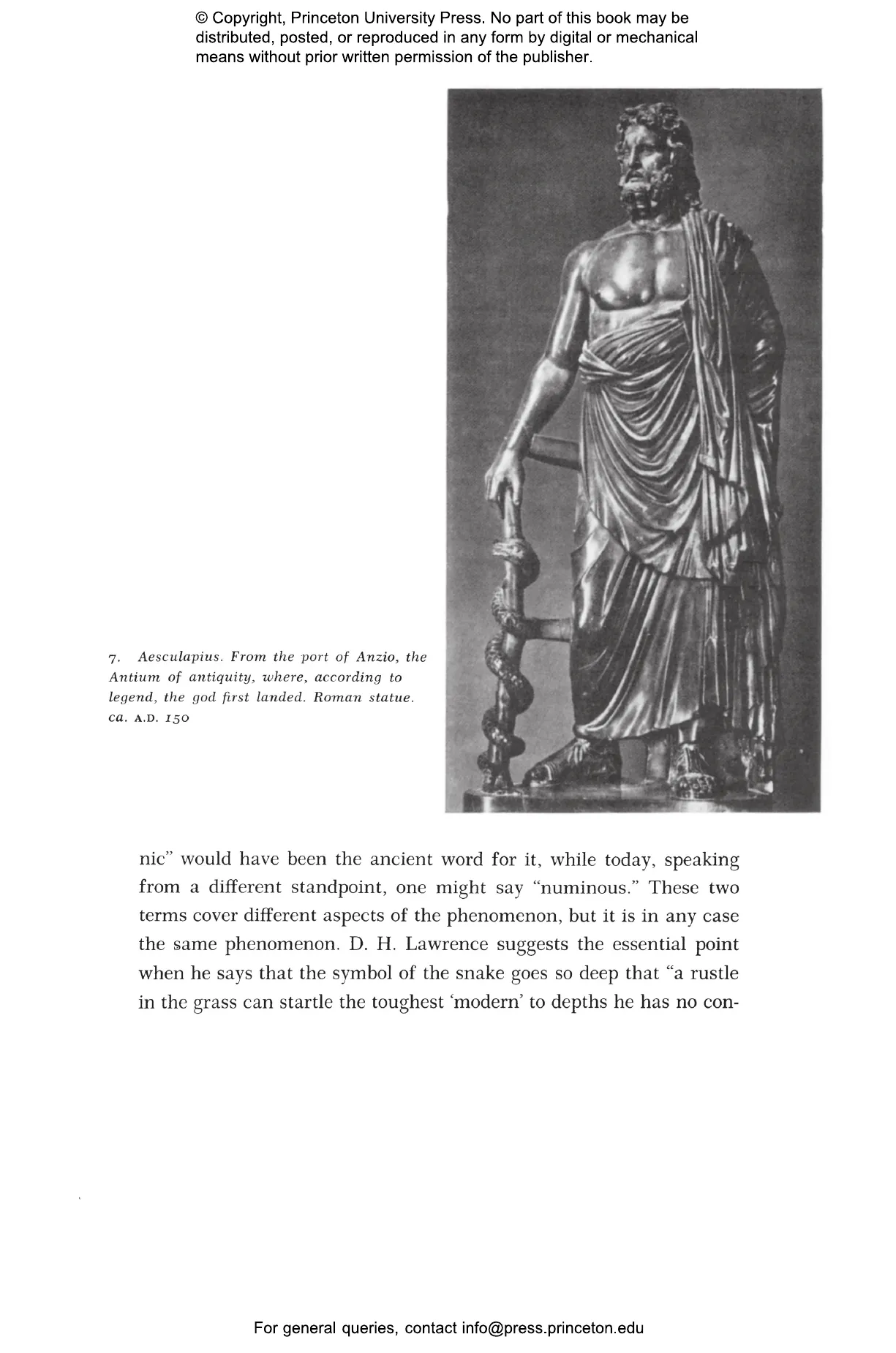 © Copyright, Princeton University Press. No part of this book may be distributed, posted, or reproduced in any form by digital or mechanical means without prior written permission of the publisher.

7. Aesculapius. From the port of Anzio, the Antium of antiquity, where, according to legend, the god first landed. Roman statue. ca. A.D. 150

nic" would have been the ancient word for it, while today, speaking from a different standpoint, one might say "numinous." These two terms cover different aspects of the phenomenon, but it is in any case the same phenomenon. D. H. Lawrence suggests the essential point when he says that the symbol of the snake goes so deep that "a rustle in the grass can startle the toughest 'modern' to depths he has no con-

For general queries, contact info@press.princeton.edu